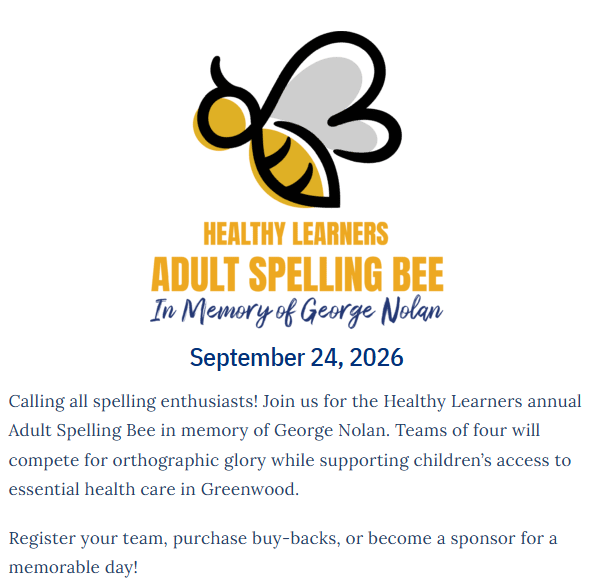 HEALTHY LEARNERS
ADULT SPELLING BEE
In Memory of George Nolan

September 24, 2026

Calling all spelling enthusiasts! Join us for the Healthy Learners annual Adult Spelling Bee in memory of George Nolan. Teams of four will compete for orthographic glory while supporting children's access to essential health care in Greenwood.

Register your team, purchase buy-backs, or become a sponsor for a memorable day!